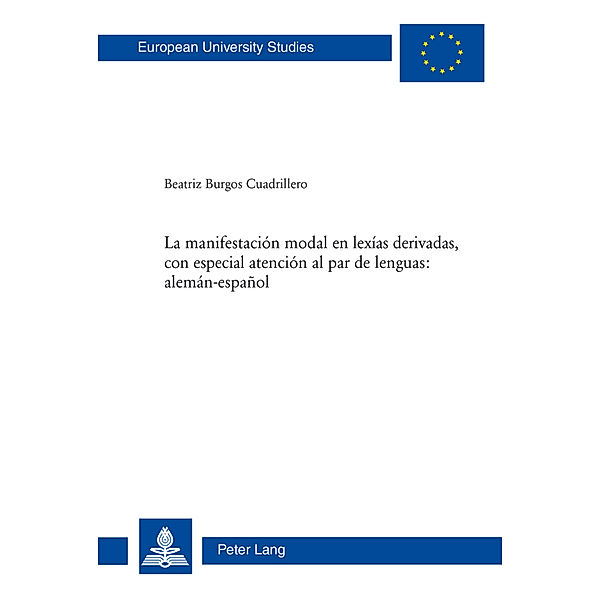 European University Studies

Beatriz Burgos Cuadrillero

La manifestación modal en lexías derivadas, con especial atención al par de lenguas: alemán-español

Peter Lang